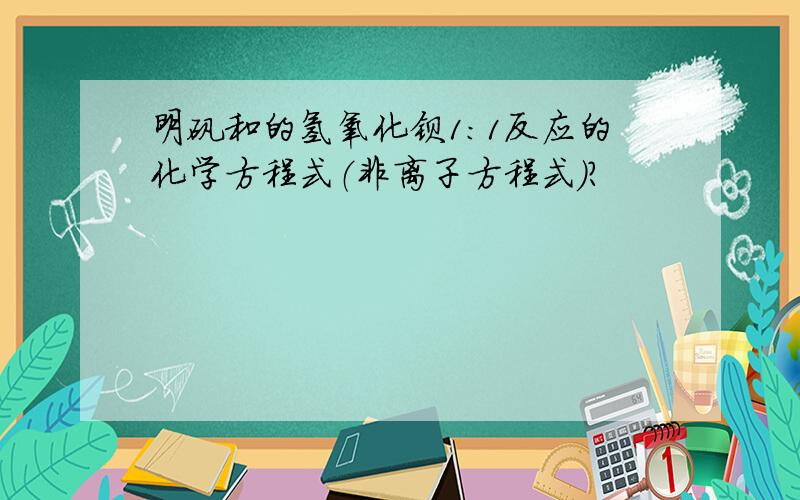 明矾和的氢氧化钡1:1反应的化学方程式(非离子方程式)?